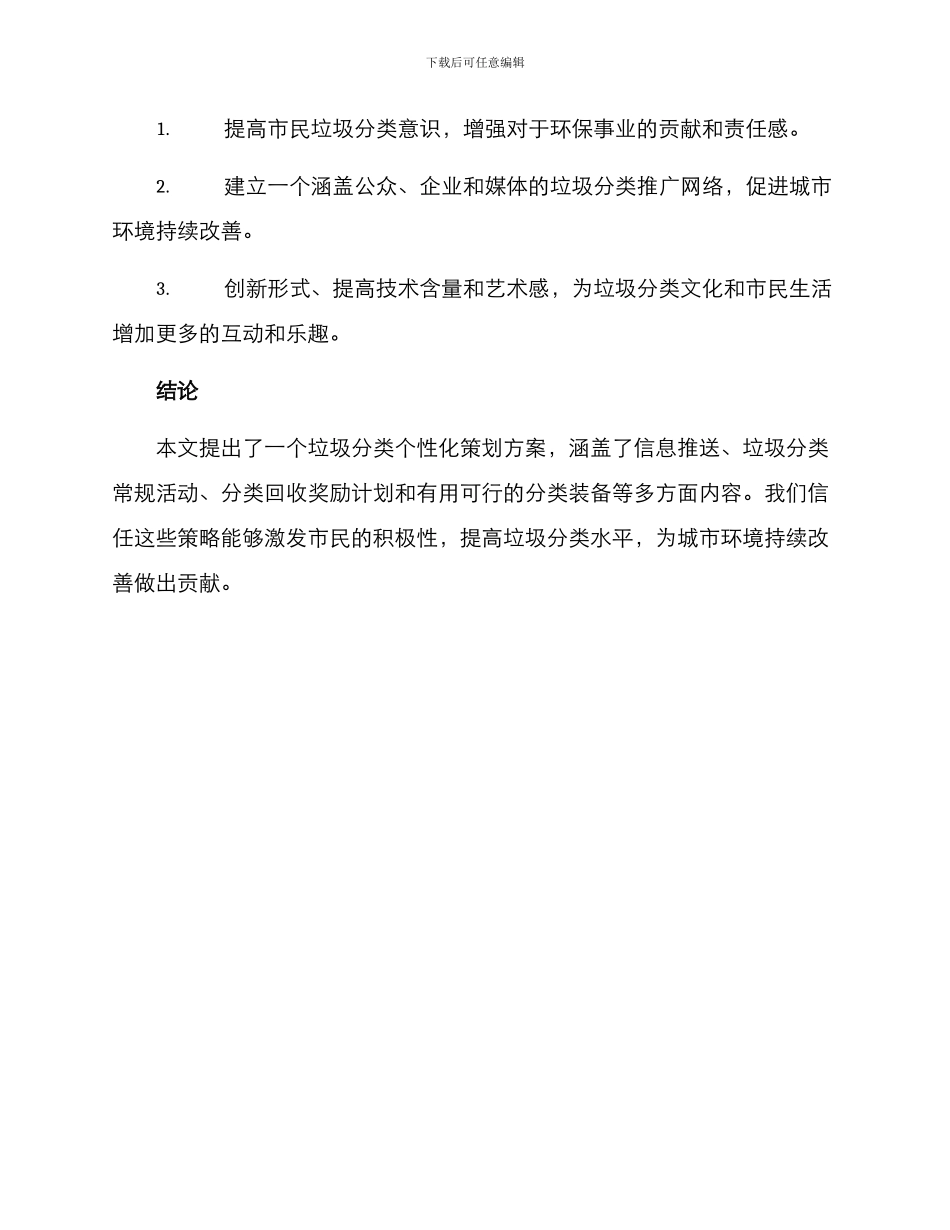 下载后可任意编辑

1. 提高市民垃圾分类意识，增强对于环保事业的贡献和责任感。

2. 建立一个涵盖公众、企业和媒体的垃圾分类推广网络，促进城市环境持续改善。

3. 创新形式、提高技术含量和艺术感，为垃圾分类文化和市民生活增加更多的互动和乐趣。

结论

本文提出了一个垃圾分类个性化策划方案，涵盖了信息推送、垃圾分类常规活动、分类回收奖励计划和有用可行的分类装备等多方面内容。我们信任这些策略能够激发市民的积极性，提高垃圾分类水平，为城市环境持续改善做出贡献。